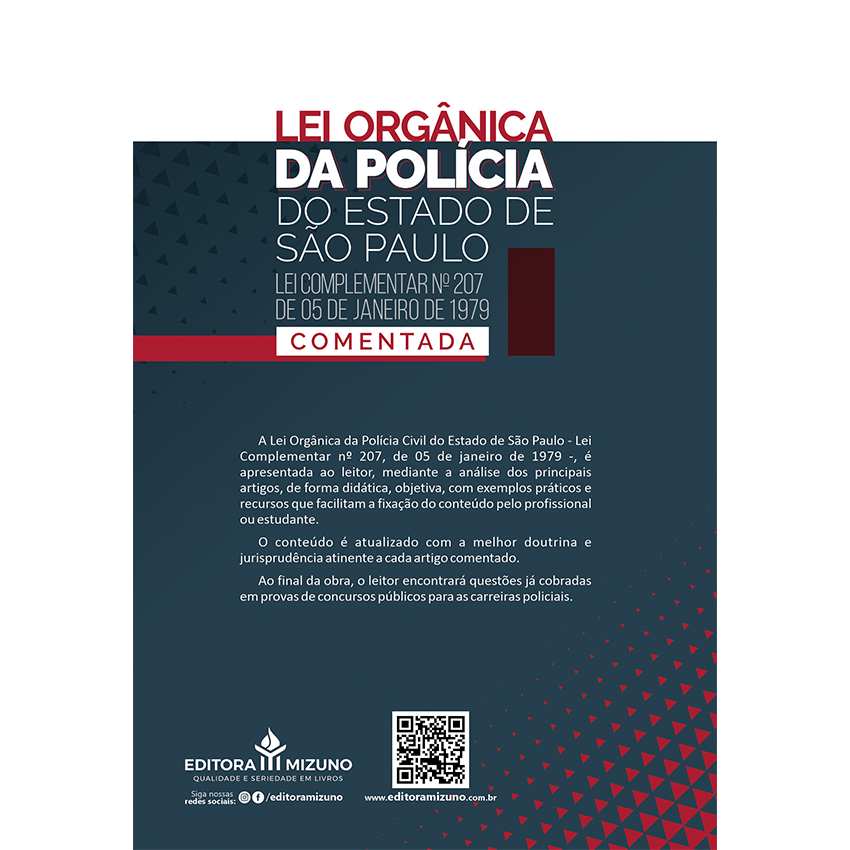 LEI ORGÂNICA
DA POLÍCIA
DO ESTADO DE
SÃO PAULO
LEI COMPLEMENTAR Nº 207
DE 05 DE JANEIRO DE 1979
COMENTADA

A Lei Orgânica da Polícia Civil do Estado de São Paulo - Lei Complementar nº 207, de 05 de janeiro de 1979 -, é apresentada ao leitor, mediante a análise dos principais artigos, de forma didática, objetiva, com exemplos práticos e recursos que facilitam a fixação do conteúdo pelo profissional ou estudante.

O conteúdo é atualizado com a melhor doutrina e jurisprudência atinente a cada artigo comentado.

Ao final da obra, o leitor encontrará questões já cobradas em provas de concursos públicos para as carreiras policiais.

EDITORA MIZUNO
QUALIDADE E SERIEDADE EM LIVROS

Siga nossas redes sociais: /editoramizuno

www.editoramizuno.com.br